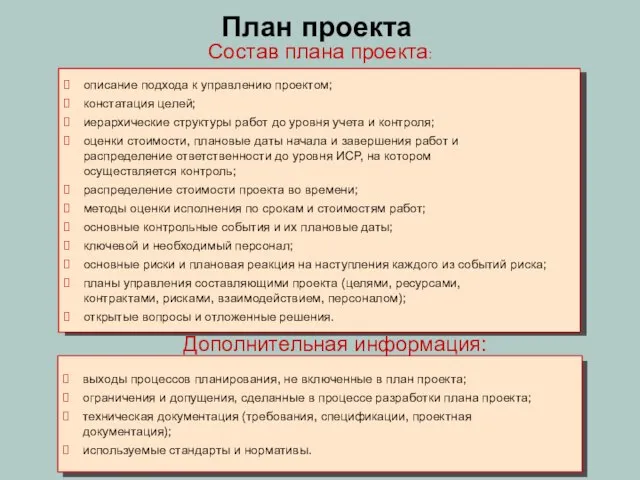 План проекта

Состав плана проекта:

описание подхода к управлению проектом;
констатация целей;
иерархические структуры работ до уровня учета и контроля;
оценки стоимости, плановые даты начала и завершения работ и распределение ответственности до уровня ИСР, на котором осуществляется контроль;
распределение стоимости проекта во времени;
методы оценки исполнения по срокам и стоимостям работ;
основные контрольные события и их плановые даты;
ключевой и необходимый персонал;
основные риски и плановая реакция на наступления каждого из событий риска;
планы управления составляющими проекта (целями, ресурсами, контрактами, рисками, взаимодействием, персоналом);
открытые вопросы и отложенные решения.

Дополнительная информация:

выходы процессов планирования, не включенные в план проекта;
ограничения и допущения, сделанные в процессе разработки плана проекта;
техническая документация (требования, спецификации, проектная документация);
используемые стандарты и нормативы.